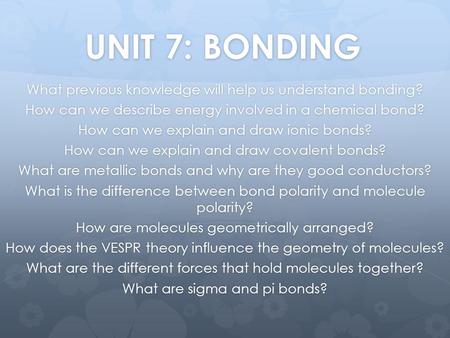 UNIT 7: BONDING

What previous knowledge will help us understand bonding?

How can we describe energy involved in a chemical bond?

How can we explain and draw ionic bonds?

How can we explain and draw covalent bonds?

What are metallic bonds and why are they good conductors?

What is the difference between bond polarity and molecule polarity?

How are molecules geometrically arranged?

How does the VESPR theory influence the geometry of molecules?

What are the different forces that hold molecules together?

What are sigma and pi bonds?